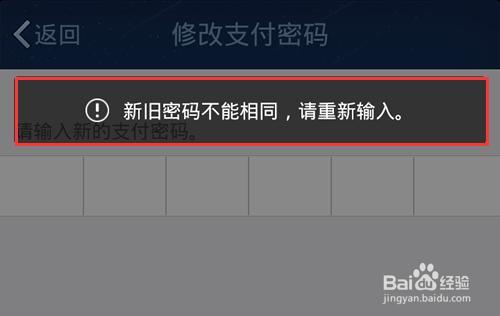 返回 修改支付密码

新旧密码不能相同，请重新输入。

请输入新的支付密码。

Baidu经验
jingyan.baidu.com